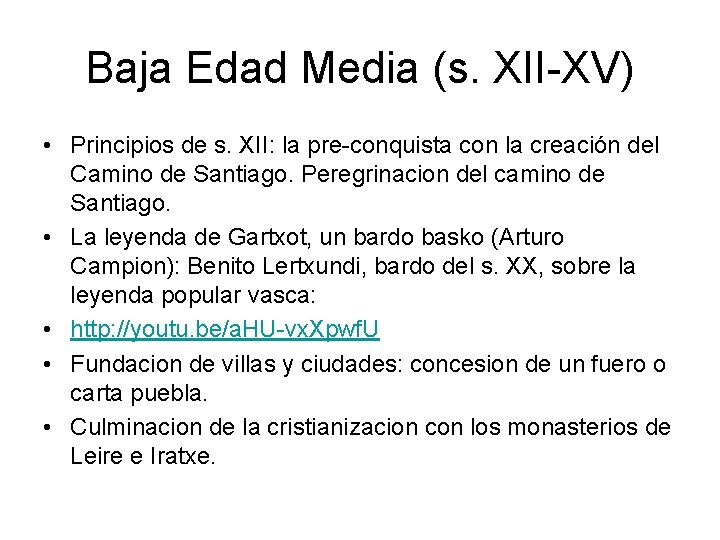 Baja Edad Media (s. XII-XV)

• Principios de s. XII: la pre-conquista con la creación del Camino de Santiago. Peregrinacion del camino de Santiago.
• La leyenda de Gartxot, un bardo basko (Arturo Campion): Benito Lertxundi, bardo del s. XX, sobre la leyenda popular vasca:
• http://youtu.be/aHU-vxXpwfU
• Fundacion de villas y ciudades: concesion de un fuero o carta puebla.
• Culminacion de la cristianizacion con los monasterios de Leire e Iratxe.